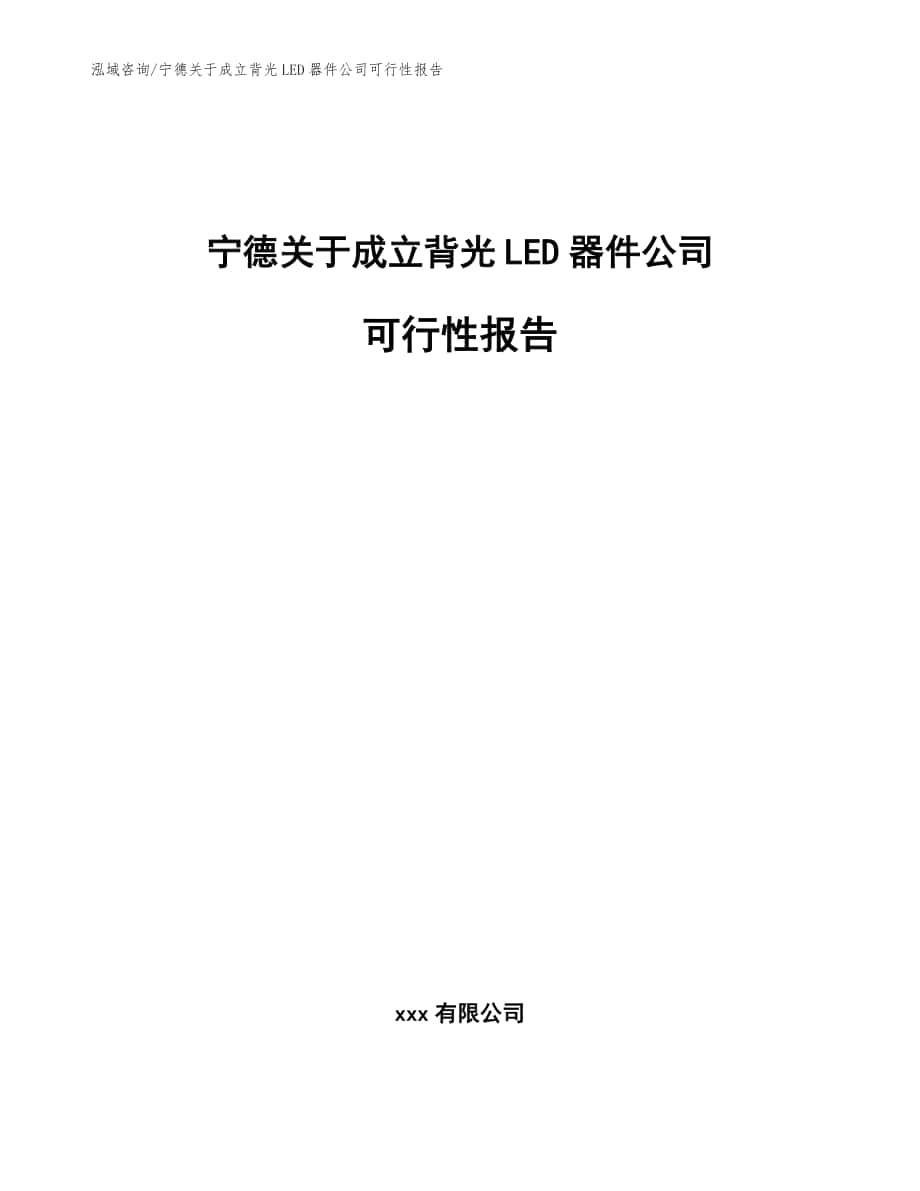 泓域咨询/宁德关于成立背光LED器件公司可行性报告

宁德关于成立背光LED器件公司

可行性报告

xxx有限公司